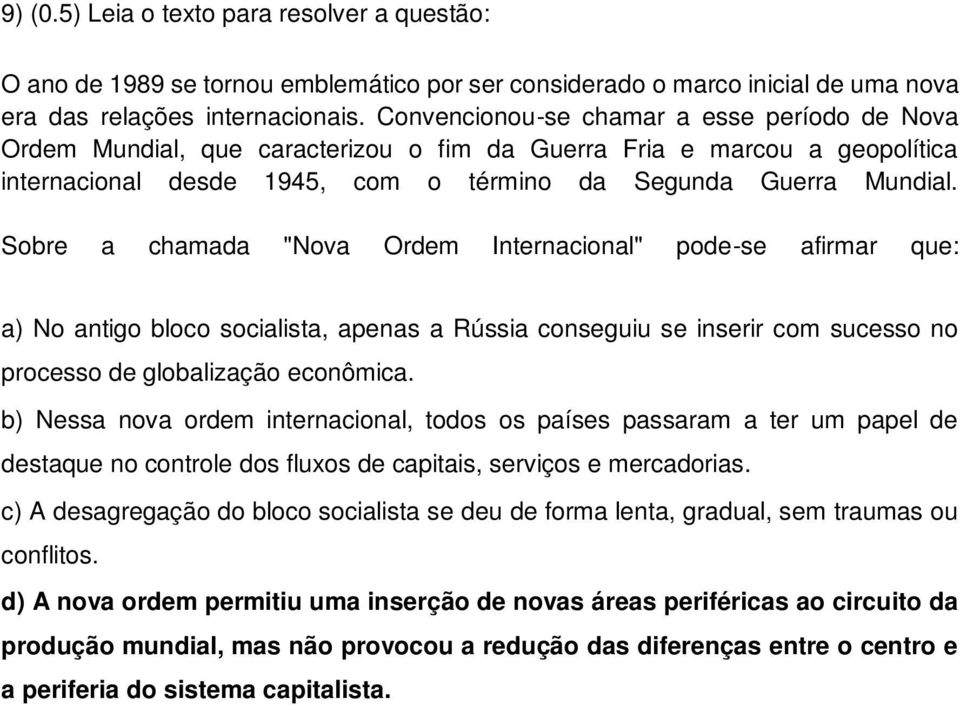 9) (0.5) Leia o texto para resolver a questão:

O ano de 1989 se tornou emblemático por ser considerado o marco inicial de uma nova era das relações internacionais. Convencionou-se chamar a esse período de Nova Ordem Mundial, que caracterizou o fim da Guerra Fria e marcou a geopolítica internacional desde 1945, com o término da Segunda Guerra Mundial.

Sobre a chamada "Nova Ordem Internacional" pode-se afirmar que:

a) No antigo bloco socialista, apenas a Rússia conseguiu se inserir com sucesso no processo de globalização econômica.

b) Nessa nova ordem internacional, todos os países passaram a ter um papel de destaque no controle dos fluxos de capitais, serviços e mercadorias.

c) A desagregação do bloco socialista se deu de forma lenta, gradual, sem traumas ou conflitos.

d) A nova ordem permitiu uma inserção de novas áreas periféricas ao circuito da produção mundial, mas não provocou a redução das diferenças entre o centro e a periferia do sistema capitalista.